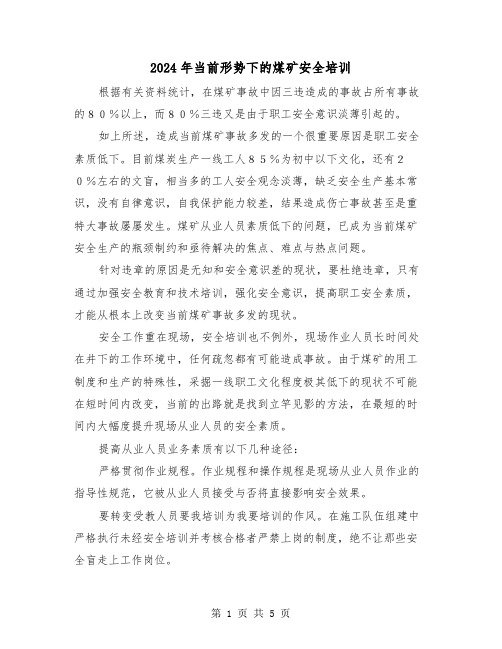 2024年当前形势下的煤矿安全培训

根据有关资料统计，在煤矿事故中因三违造成的事故占所有事故的８０％以上，而８０％三违又是由于职工安全意识淡薄引起的。

如上所述，造成当前煤矿事故多发的一个很重要原因是职工安全素质低下。目前煤炭生产一线工人８５％为初中以下文化，还有２０％左右的文盲，相当多的工人安全观念淡薄，缺乏安全生产基本常识，没有自律意识，自我保护能力较差，结果造成伤亡事故甚至是重特大事故屡屡发生。煤矿从业人员素质低下的问题，已成为当前煤矿安全生产的瓶颈制约和亟待解决的焦点、难点与热点问题。

针对违章的原因是无知和安全意识差的现状，要杜绝违章，只有通过加强安全教育和技术培训，强化安全意识，提高职工安全素质，才能从根本上改变当前煤矿事故多发的现状。

安全工作重在现场，安全培训也不例外，现场作业人员长时间处在井下的工作环境中，任何疏忽都有可能造成事故。由于煤矿的用工制度和生产的特殊性，采掘一线职工文化程度极其低下的现状不可能在短时间内改变，当前的出路就是找到立竿见影的方法，在最短的时间内大幅度提升现场从业人员的安全素质。

提高从业人员业务素质有以下几种途径：

严格贯彻作业规程。作业规程和操作规程是现场从业人员作业的指导性规范，它被从业人员接受与否将直接影响安全效果。

要转变受教人员要我培训为我要培训的作风。在施工队伍组建中严格执行未经安全培训并考核合格者严禁上岗的制度，绝不让那些安全盲走上工作岗位。

第 1 页 共 5 页